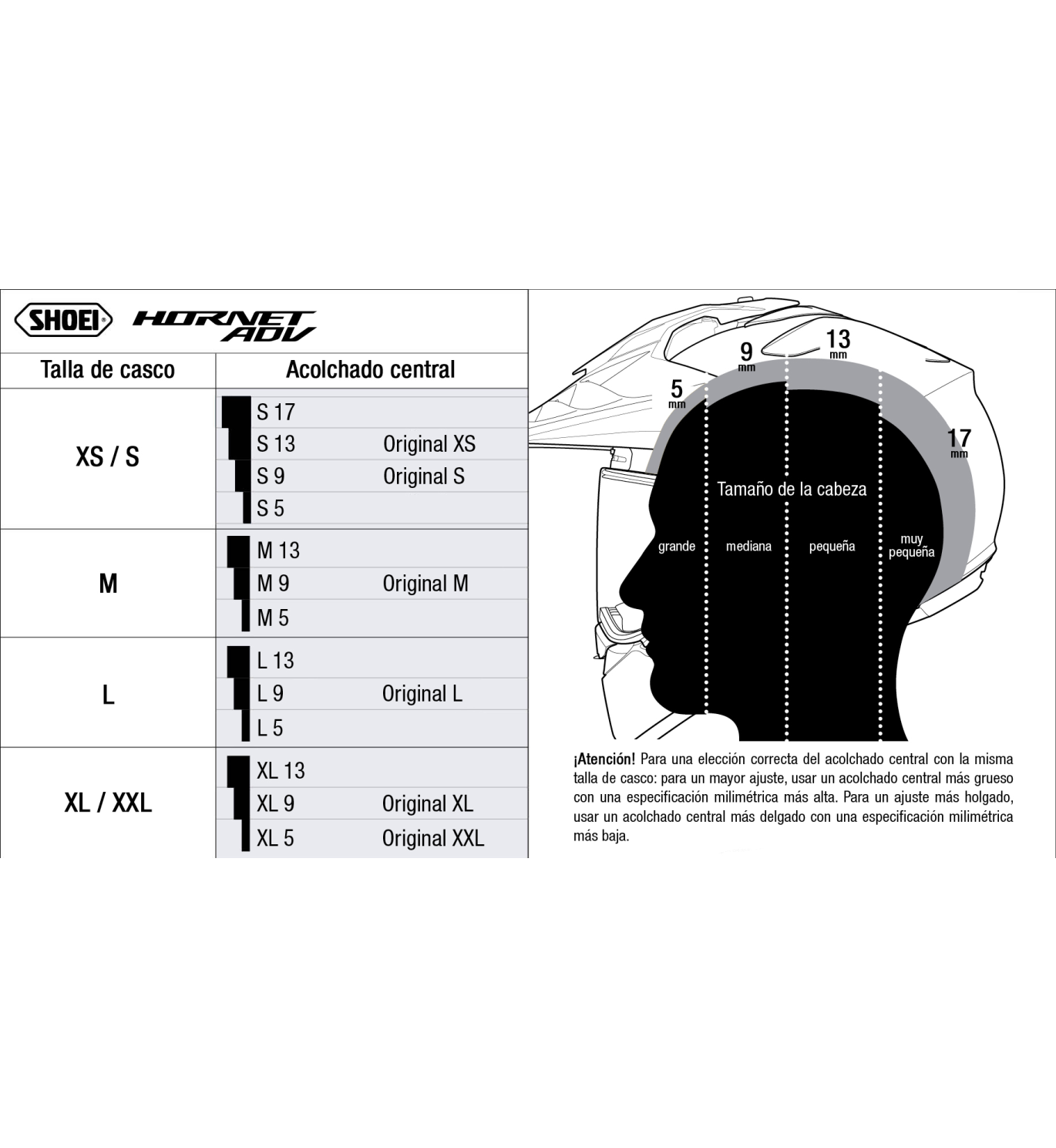 SHOEI® HORNET ADV

| Talla de casco | Acolchado central | |
|---|---|---|
| XS / S | S 17 | |
| | S 13 | Original XS |
| | S 9 | Original S |
| | S 5 | |
| M | M 13 | |
| | M 9 | Original M |
| | M 5 | |
| L | L 13 | |
| | L 9 | Original L |
| | L 5 | |
| XL / XXL | XL 13 | |
| | XL 9 | Original XL |
| | XL 5 | Original XXL |

5 mm
9 mm
13 mm
17 mm

Tamaño de la cabeza

grande
mediana
pequeña
muy pequeña

¡Atención! Para una elección correcta del acolchado central con la misma talla de casco: para un mayor ajuste, usar un acolchado central más grueso con una especificación milimétrica más alta. Para un ajuste más holgado, usar un acolchado central más delgado con una especificación milimétrica más baja.